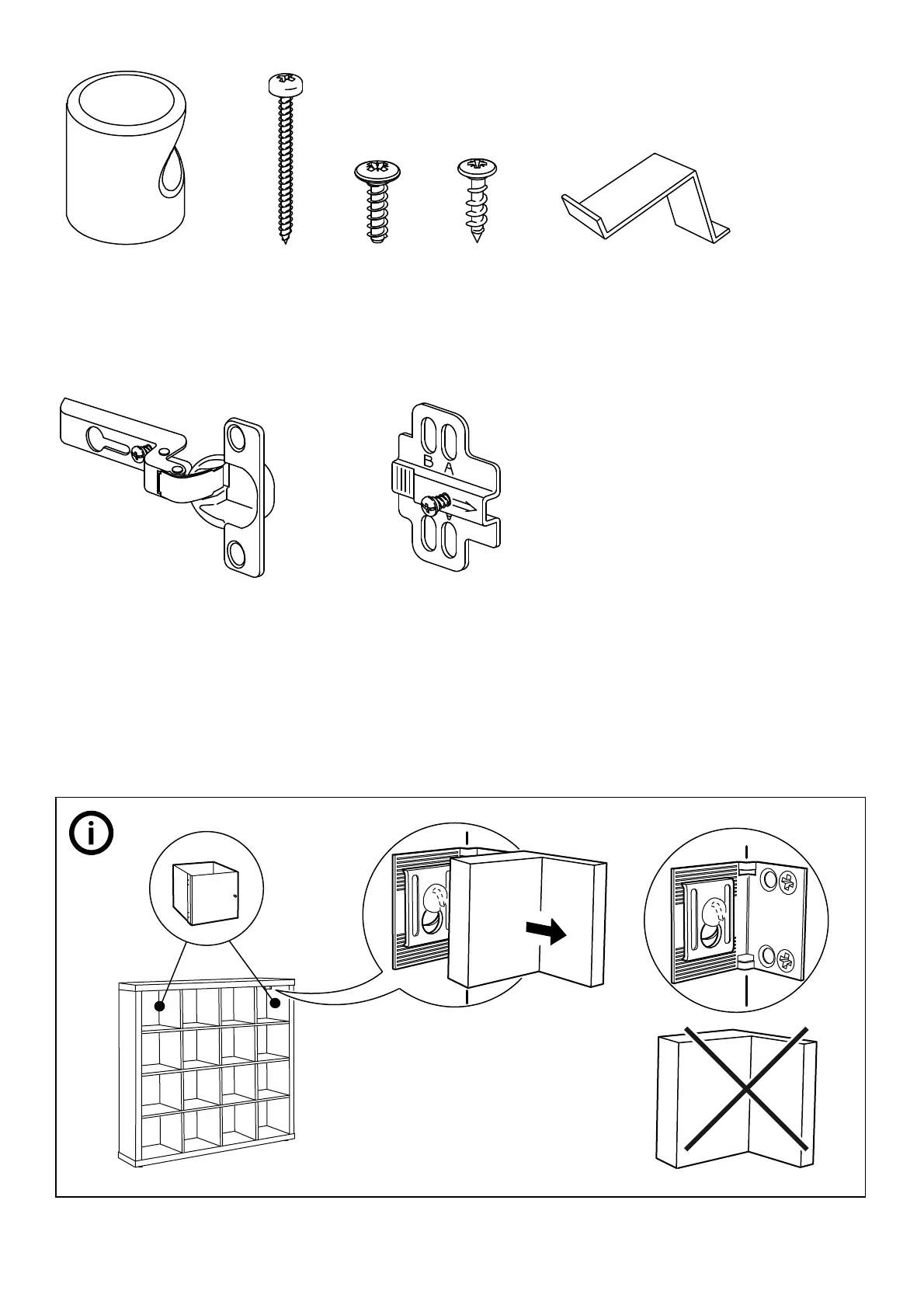 B A

i